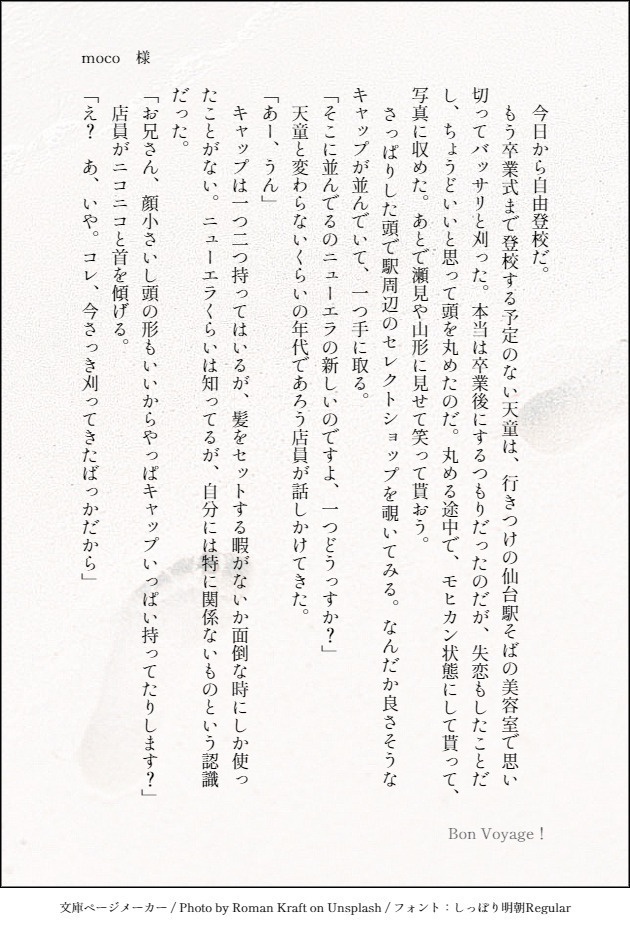 moco 様

今日から自由登校だ。

もう卒業式まで登校する予定のない天童は、行きつけの仙台駅そばの美容室で思い切ってバッサリと刈った。本当は卒業後にするつもりだったのだが、失恋もしたことだし、ちょうどいいと思って頭を丸めたのだ。丸める途中で、モヒカン状態にして貰って、写真に収めた。あとで瀬見や山形に見せて笑って貰おう。

さっぱりした頭で駅周辺のセレクトショップを覗いてみる。なんだか良さそうなキャップが並んでいて、一つ手に取る。

「そこに並んでるのニューエラの新しいのですよ、一つどうっすか?」

天童と変わらないくらいの年代であろう店員が話しかけてきた。

「あー、うん」

キャップは一つ二つ持ってはいるが、髪をセットする暇がないか面倒な時にしか使ったことがない。ニューエラくらいは知ってるが、自分には特に関係ないものという認識だった。

「お兄さん、顔小さいし頭の形もいいからやっぱキャップいっぱい持ってたりします?」

店員がニコニコと首を傾げる。

「え? あ、いや。コレ、今さっき刈ってきたばっかだから」

Bon Voyage!

文庫ページメーカー / Photo by Roman Kraft on Unsplash / フォント:しっぽり明朝Regular